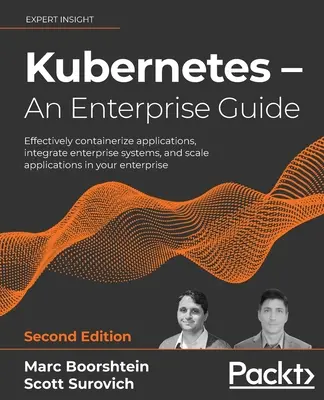 EXPERT INSIGHT

Kubernetes – An Enterprise Guide

Effectively containerize applications, integrate enterprise systems, and scale applications in your enterprise

Second Edition

Marc Boorshtein
Scott Surovich

Packt>